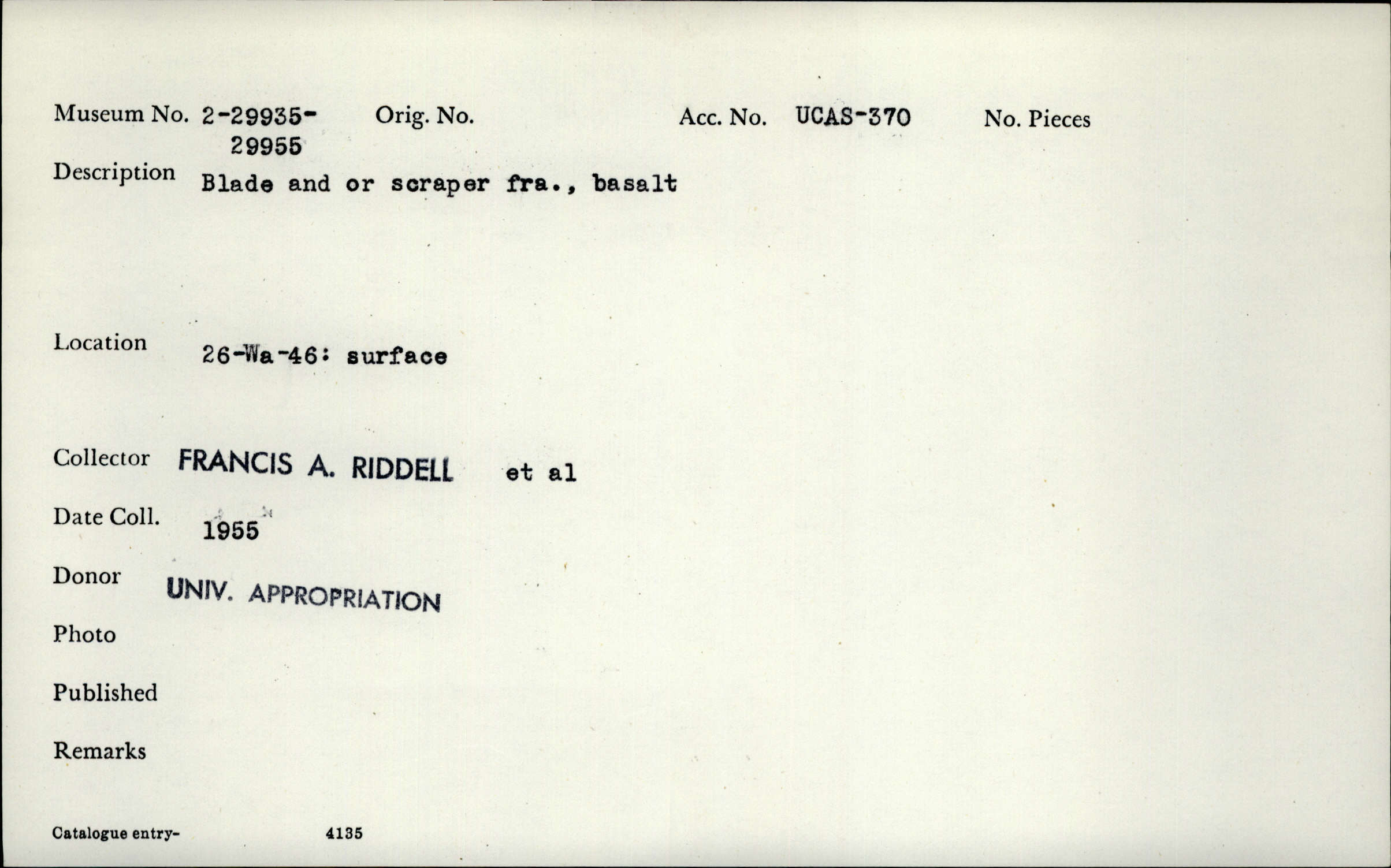 Museum No. 2-29935-29955 Orig. No. Acc. No. UCAS-370 No. Pieces

Description Blade and or scraper fra., basalt

Location 26-Wa-46: surface

Collector FRANCIS A. RIDDELL et al

Date Coll. 1955

Donor UNIV. APPROPRIATION

Photo

Published

Remarks

Catalogue entry- 4135